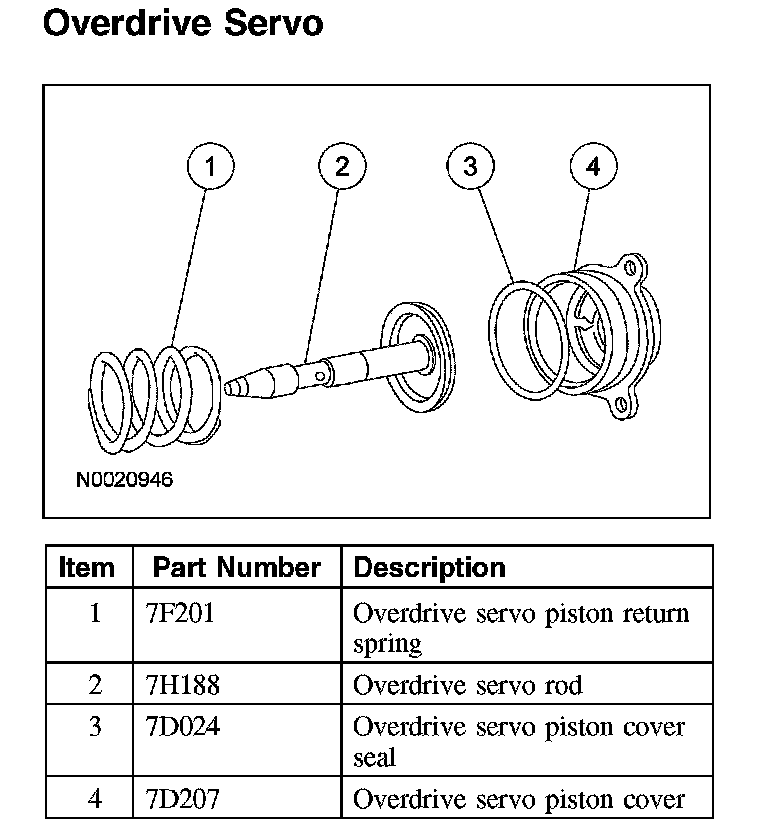 Overdrive Servo

1
2
3
4

N0020946

| Item | Part Number | Description |
|---|---|---|
| 1 | 7F201 | Overdrive servo piston return spring |
| 2 | 7H188 | Overdrive servo rod |
| 3 | 7D024 | Overdrive servo piston cover seal |
| 4 | 7D207 | Overdrive servo piston cover |